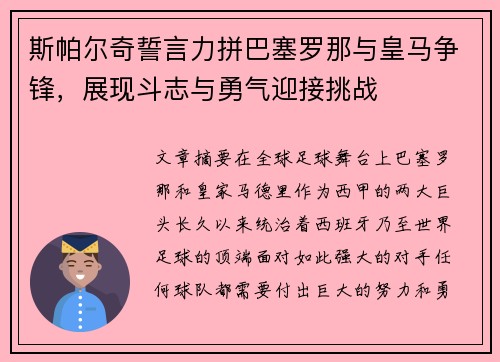 斯帕尔奇誓言力拼巴塞罗那与皇马争锋，展现斗志与勇气迎接挑战

文章摘要在全球足球舞台上巴塞罗那和皇家马德里作为西甲的两大巨头长久以来统治着西班牙乃至世界足球的顶端面对如此强大的对手任何球队都需要付出巨大的努力和勇